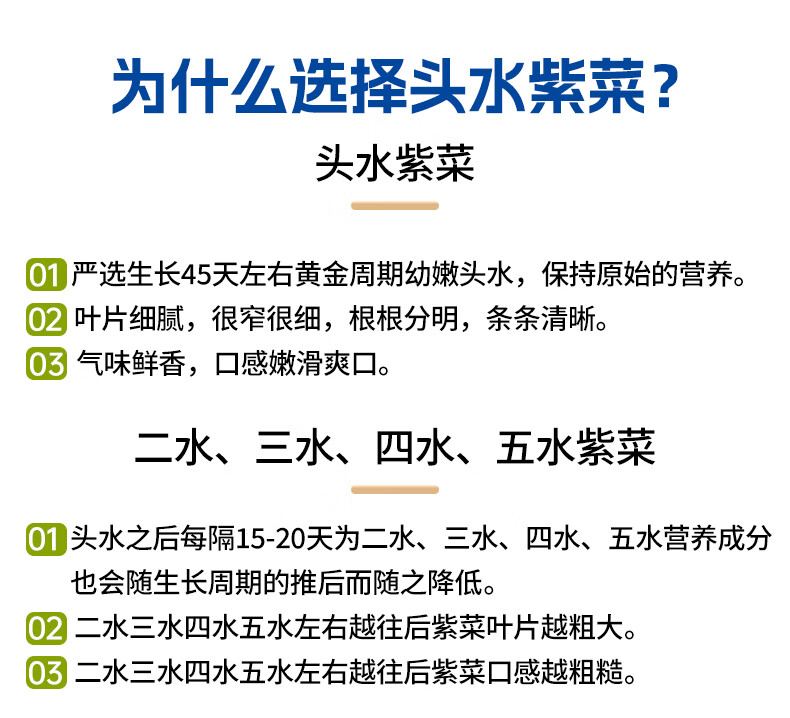 为什么选择头水紫菜？

头水紫菜

01 严选生长45天左右黄金周期幼嫩头水，保持原始的营养。
02 叶片细腻，很窄很细，根根分明，条条清晰。
03 气味鲜香，口感嫩滑爽口。

二水、三水、四水、五水紫菜

01 头水之后每隔15-20天为二水、三水、四水、五水营养成分也会随生长周期的推后而随之降低。
02 二水三水四水五水左右越往后紫菜叶片越粗大。
03 二水三水四水五水左右越往后紫菜口感越粗糙。